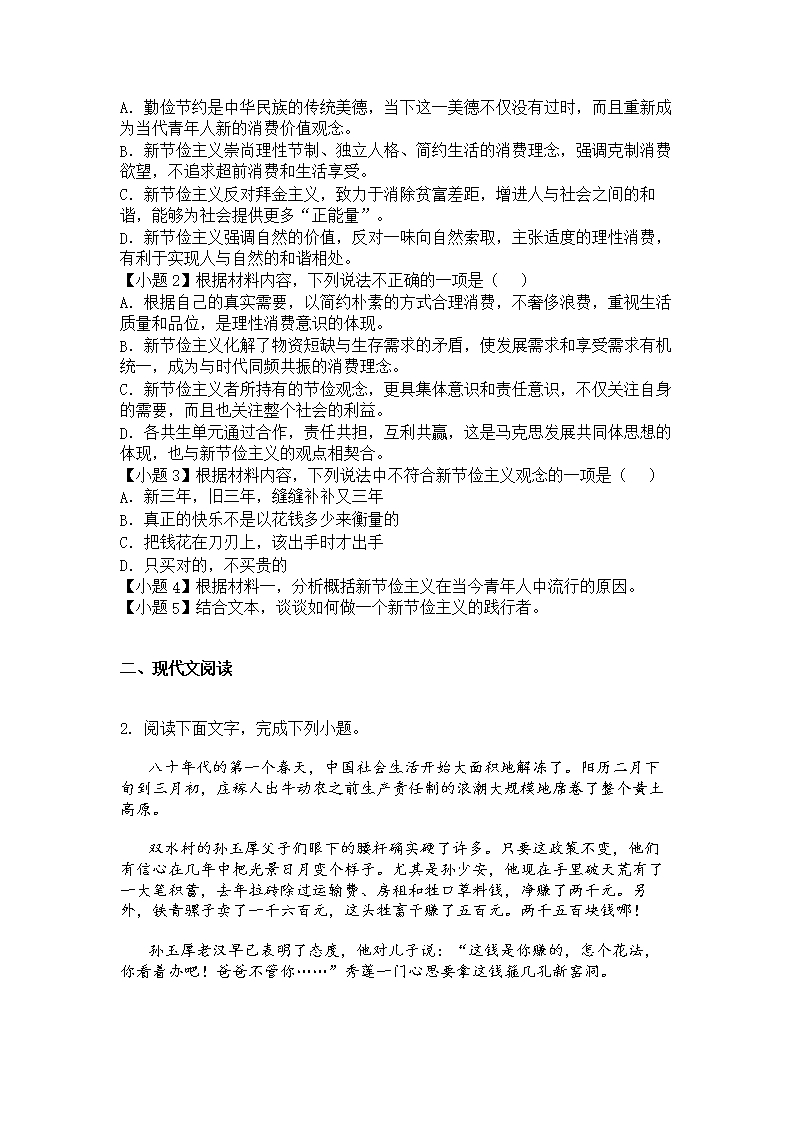 A. 勤俭节约是中华民族的传统美德，当下这一美德不仅没有过时，而且重新成为当代青年人新的消费价值观念。
B. 新节俭主义崇尚理性节制、独立人格、简约生活的消费理念，强调克制消费欲望，不追求超前消费和生活享受。
C. 新节俭主义反对拜金主义，致力于消除贫富差距，增进人与社会之间的和谐，能够为社会提供更多“正能量”。
D. 新节俭主义强调自然的价值，反对一味向自然索取，主张适度的理性消费，有利于实现人与自然的和谐相处。
【小题 2】根据材料内容，下列说法不正确的一项是（　）
A. 根据自己的真实需要，以简约朴素的方式合理消费，不奢侈浪费，重视生活质量和品位，是理性消费意识的体现。
B. 新节俭主义化解了物资短缺与生存需求的矛盾，使发展需求和享受需求有机统一，成为与时代同频共振的消费理念。
C. 新节俭主义者所持有的节俭观念，更具集体意识和责任意识，不仅关注自身的需要，而且也关注整个社会的利益。
D. 各共生单元通过合作，责任共担，互利共赢，这是马克思发展共同体思想的体现，也与新节俭主义的观点相契合。
【小题 3】根据材料内容，下列说法中不符合新节俭主义观念的一项是（　）
A. 新三年，旧三年，缝缝补补又三年
B. 真正的快乐不是以花钱多少来衡量的
C. 把钱花在刀刃上，该出手时才出手
D. 只买对的，不买贵的
【小题 4】根据材料一，分析概括新节俭主义在当今青年人中流行的原因。
【小题 5】结合文本，谈谈如何做一个新节俭主义的践行者。

二、现代文阅读

2. 阅读下面文字，完成下列小题。

八十年代的第一个春天，中国社会生活开始大面积地解冻了。阳历二月下旬到三月初，庄稼人出牛动农之前生产责任制的浪潮大规模地席卷了整个黄土高原。

双水村的孙玉厚父子们眼下的腰杆确实硬了许多。只要这政策不变，他们有信心在几年中把光景日月变个样子。尤其是孙少安，他现在手里破天荒有了一大笔积蓄，去年拉砖除过运输费、房租和牲口草料钱，净赚了两千元。另外，铁青骡子卖了一千六百元，这头牲畜干赚了五百元。两千五百块钱哪！

孙玉厚老汉早已表明了态度，他对儿子说：“这钱是你赚的，怎个花法，你看着办吧！爸爸不管你……”秀莲一门心思要拿这钱箍几孔新窑洞。